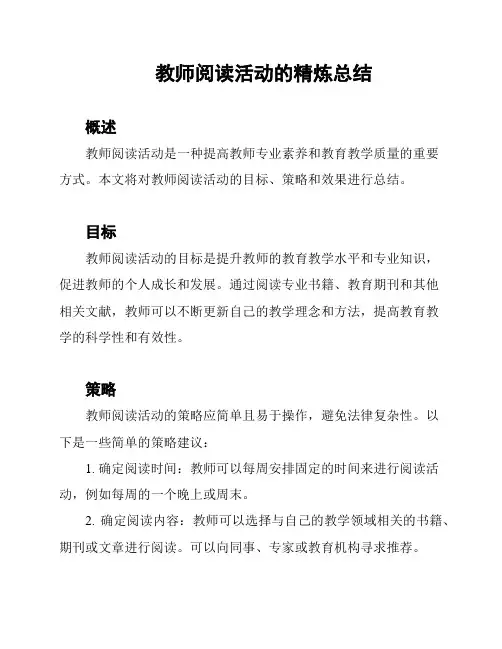 教师阅读活动的精炼总结

概述

教师阅读活动是一种提高教师专业素养和教育教学质量的重要方式。本文将对教师阅读活动的目标、策略和效果进行总结。

目标

教师阅读活动的目标是提升教师的教育教学水平和专业知识，促进教师的个人成长和发展。通过阅读专业书籍、教育期刊和其他相关文献，教师可以不断更新自己的教学理念和方法，提高教育教学的科学性和有效性。

策略

教师阅读活动的策略应简单且易于操作，避免法律复杂性。以下是一些简单的策略建议：

1. 确定阅读时间：教师可以每周安排固定的时间来进行阅读活动，例如每周的一个晚上或周末。

2. 确定阅读内容：教师可以选择与自己的教学领域相关的书籍、期刊或文章进行阅读。可以向同事、专家或教育机构寻求推荐。